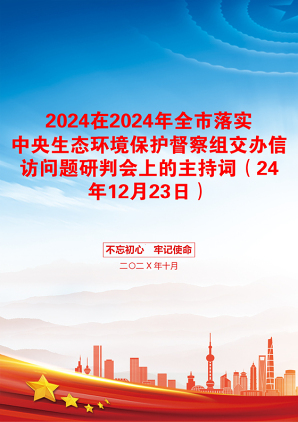 2024在2024年全市落实中央生态环境保护督察组交办信访问题研判会上的主持词（24年12月23日）

不忘初心　牢记使命

二〇二X年十月